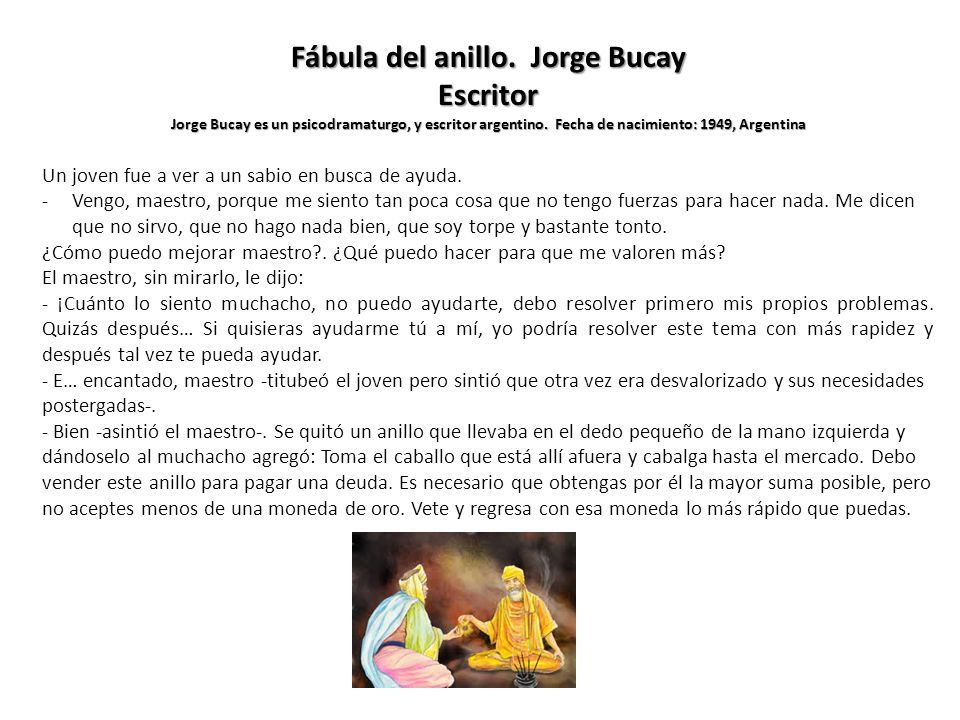 Fábula del anillo. Jorge Bucay
Escritor
Jorge Bucay es un psicodramaturgo, y escritor argentino. Fecha de nacimiento: 1949, Argentina

Un joven fue a ver a un sabio en busca de ayuda.
- Vengo, maestro, porque me siento tan poca cosa que no tengo fuerzas para hacer nada. Me dicen que no sirvo, que no hago nada bien, que soy torpe y bastante tonto.
¿Cómo puedo mejorar maestro?. ¿Qué puedo hacer para que me valoren más?
El maestro, sin mirarlo, le dijo:
- ¡Cuánto lo siento muchacho, no puedo ayudarte, debo resolver primero mis propios problemas. Quizás después… Si quisieras ayudarme tú a mí, yo podría resolver este tema con más rapidez y después tal vez te pueda ayudar.
- E… encantado, maestro -titubeó el joven pero sintió que otra vez era desvalorizado y sus necesidades postergadas-.
- Bien -asintió el maestro-. Se quitó un anillo que llevaba en el dedo pequeño de la mano izquierda y dándoselo al muchacho agregó: Toma el caballo que está allí afuera y cabalga hasta el mercado. Debo vender este anillo para pagar una deuda. Es necesario que obtengas por él la mayor suma posible, pero no aceptes menos de una moneda de oro. Vete y regresa con esa moneda lo más rápido que puedas.